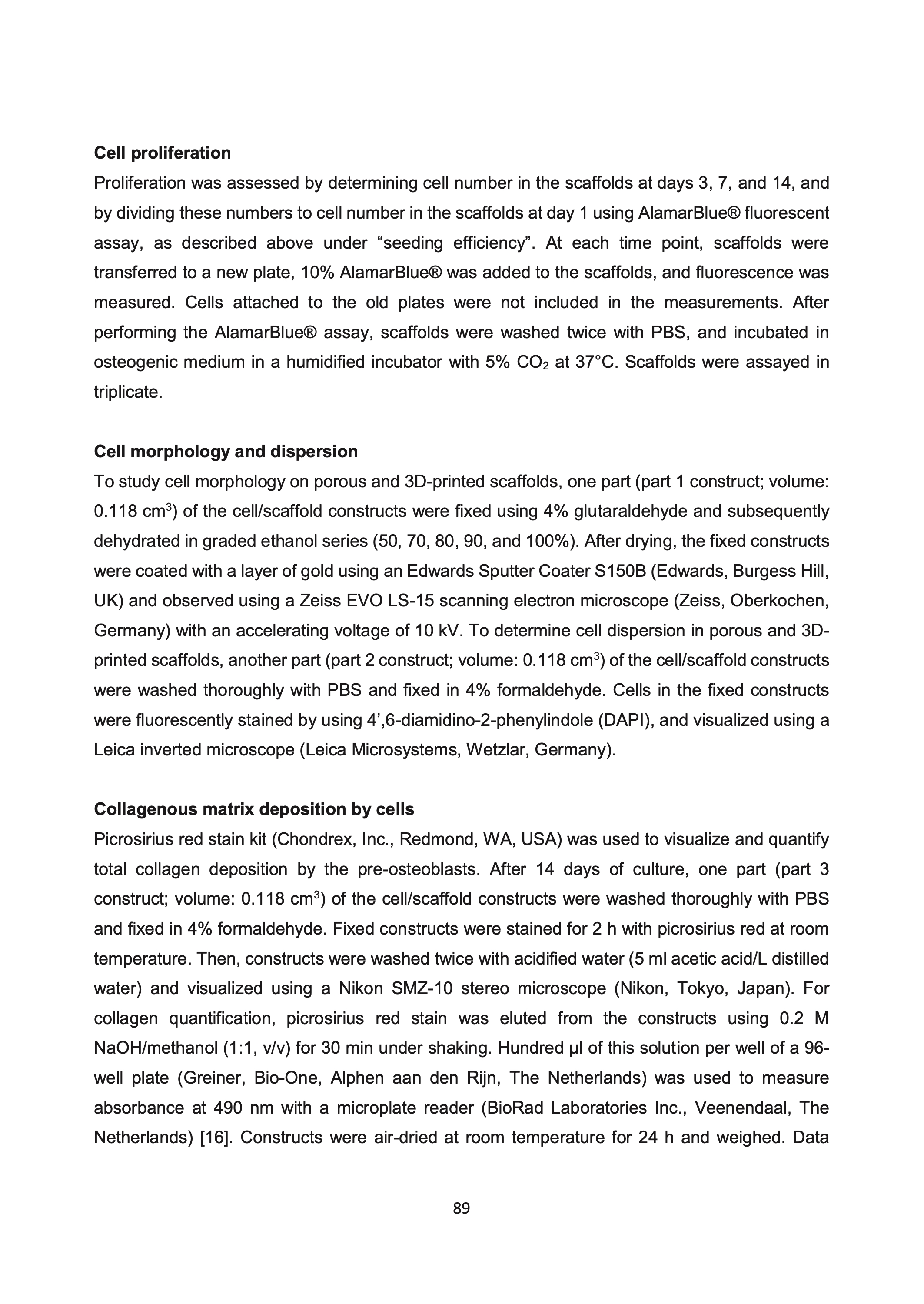 **Cell proliferation**
Proliferation was assessed by determining cell number in the scaffolds at days 3, 7, and 14, and by dividing these numbers to cell number in the scaffolds at day 1 using AlamarBlue® fluorescent assay, as described above under “seeding efficiency”. At each time point, scaffolds were transferred to a new plate, 10% AlamarBlue® was added to the scaffolds, and fluorescence was measured. Cells attached to the old plates were not included in the measurements. After performing the AlamarBlue® assay, scaffolds were washed twice with PBS, and incubated in osteogenic medium in a humidified incubator with 5% $CO_2$ at 37°C. Scaffolds were assayed in triplicate.

**Cell morphology and dispersion**
To study cell morphology on porous and 3D-printed scaffolds, one part (part 1 construct; volume: 0.118 $cm^3$) of the cell/scaffold constructs were fixed using 4% glutaraldehyde and subsequently dehydrated in graded ethanol series (50, 70, 80, 90, and 100%). After drying, the fixed constructs were coated with a layer of gold using an Edwards Sputter Coater S150B (Edwards, Burgess Hill, UK) and observed using a Zeiss EVO LS-15 scanning electron microscope (Zeiss, Oberkochen, Germany) with an accelerating voltage of 10 kV. To determine cell dispersion in porous and 3D-printed scaffolds, another part (part 2 construct; volume: 0.118 $cm^3$) of the cell/scaffold constructs were washed thoroughly with PBS and fixed in 4% formaldehyde. Cells in the fixed constructs were fluorescently stained by using 4’,6-diamidino-2-phenylindole (DAPI), and visualized using a Leica inverted microscope (Leica Microsystems, Wetzlar, Germany).

**Collagenous matrix deposition by cells**
Picrosirius red stain kit (Chondrex, Inc., Redmond, WA, USA) was used to visualize and quantify total collagen deposition by the pre-osteoblasts. After 14 days of culture, one part (part 3 construct; volume: 0.118 $cm^3$) of the cell/scaffold constructs were washed thoroughly with PBS and fixed in 4% formaldehyde. Fixed constructs were stained for 2 h with picrosirius red at room temperature. Then, constructs were washed twice with acidified water (5 ml acetic acid/L distilled water) and visualized using a Nikon SMZ-10 stereo microscope (Nikon, Tokyo, Japan). For collagen quantification, picrosirius red stain was eluted from the constructs using 0.2 M NaOH/methanol (1:1, v/v) for 30 min under shaking. Hundred µl of this solution per well of a 96-well plate (Greiner, Bio-One, Alphen aan den Rijn, The Netherlands) was used to measure absorbance at 490 nm with a microplate reader (BioRad Laboratories Inc., Veenendaal, The Netherlands) [16]. Constructs were air-dried at room temperature for 24 h and weighed. Data

89